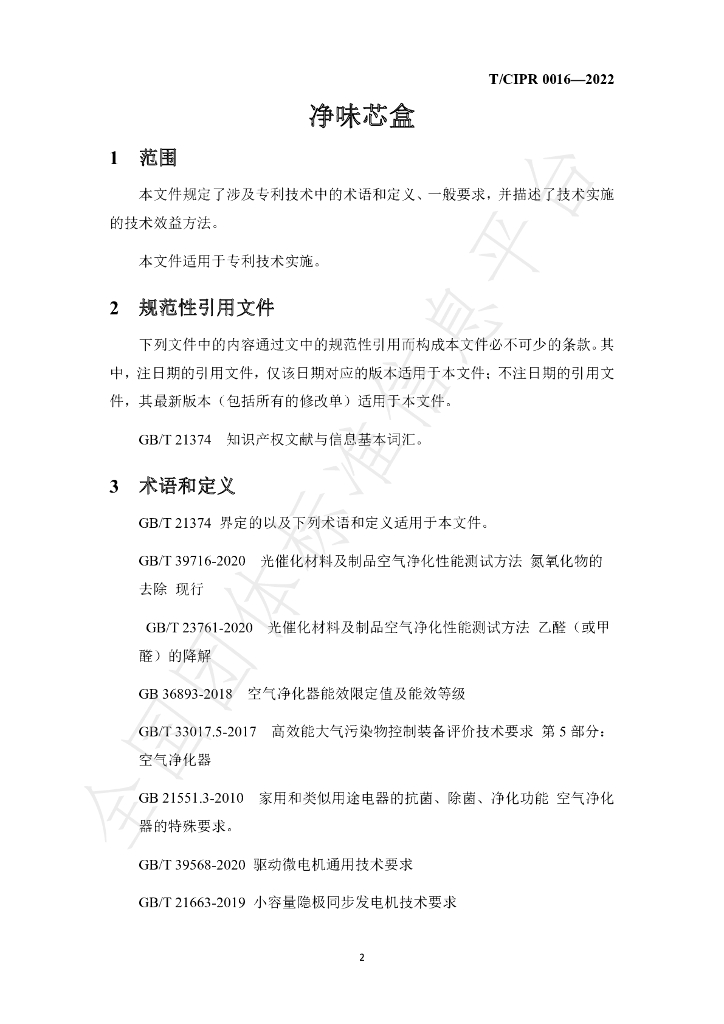 T/CIPR 0016—2022

净味芯盒

1 范围

本文件规定了涉及专利技术中的术语和定义、一般要求，并描述了技术实施的技术效益方法。

本文件适用于专利技术实施。

2 规范性引用文件

下列文件中的内容通过文中的规范性引用而构成本文件必不可少的条款。其中，注日期的引用文件，仅该日期对应的版本适用于本文件；不注日期的引用文件，其最新版本（包括所有的修改单）适用于本文件。

GB/T 21374 知识产权文献与信息基本词汇。

3 术语和定义

GB/T 21374 界定的以及下列术语和定义适用于本文件。

GB/T 39716-2020 光催化材料及制品空气净化性能测试方法 氮氧化物的去除 现行

GB/T 23761-2020 光催化材料及制品空气净化性能测试方法 乙醛（或甲醛）的降解

GB 36893-2018 空气净化器能效限定值及能效等级

GB/T 33017.5-2017 高效能大气污染物控制装备评价技术要求 第5部分：空气净化器

GB 21551.3-2010 家用和类似用途电器的抗菌、除菌、净化功能 空气净化器的特殊要求。

GB/T 39568-2020 驱动微电机通用技术要求

GB/T 21663-2019 小容量隐极同步发电机技术要求

2

全国团体标准信息平台